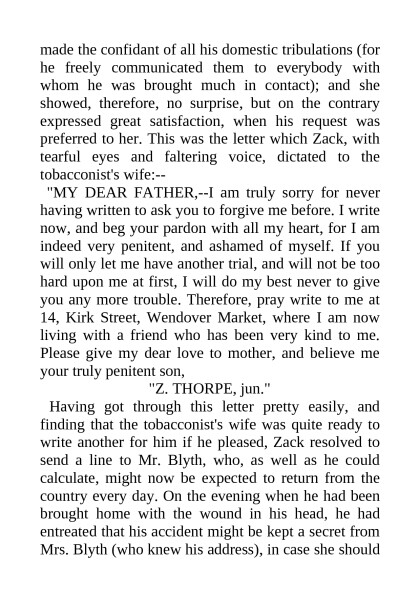 made the confidant of all his domestic tribulations (for he freely communicated them to everybody with whom he was brought much in contact); and she showed, therefore, no surprise, but on the contrary expressed great satisfaction, when his request was preferred to her. This was the letter which Zack, with tearful eyes and faltering voice, dictated to the tobacconist's wife:--

"MY DEAR FATHER,--I am truly sorry for never having written to ask you to forgive me before. I write now, and beg your pardon with all my heart, for I am indeed very penitent, and ashamed of myself. If you will only let me have another trial, and will not be too hard upon me at first, I will do my best never to give you any more trouble. Therefore, pray write to me at 14, Kirk Street, Wendover Market, where I am now living with a friend who has been very kind to me. Please give my dear love to mother, and believe me your truly penitent son,

"Z. THORPE, jun."

Having got through this letter pretty easily, and finding that the tobacconist's wife was quite ready to write another for him if he pleased, Zack resolved to send a line to Mr. Blyth, who, as well as he could calculate, might now be expected to return from the country every day. On the evening when he had been brought home with the wound in his head, he had entreated that his accident might be kept a secret from Mrs. Blyth (who knew his address), in case she should